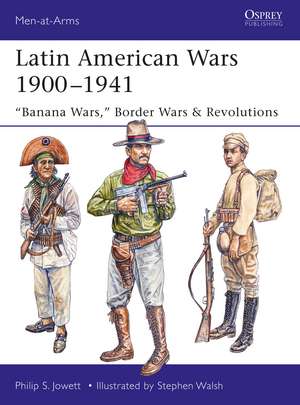 Men-at-Arms

OSPREY
PUBLISHING

Latin American Wars 1900–1941

"Banana Wars," Border Wars & Revolutions

Philip S. Jowett • Illustrated by Stephen Walsh